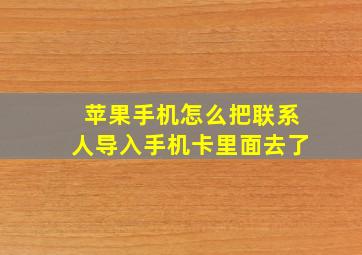 苹果手机怎么把联系人导入手机卡里面去了